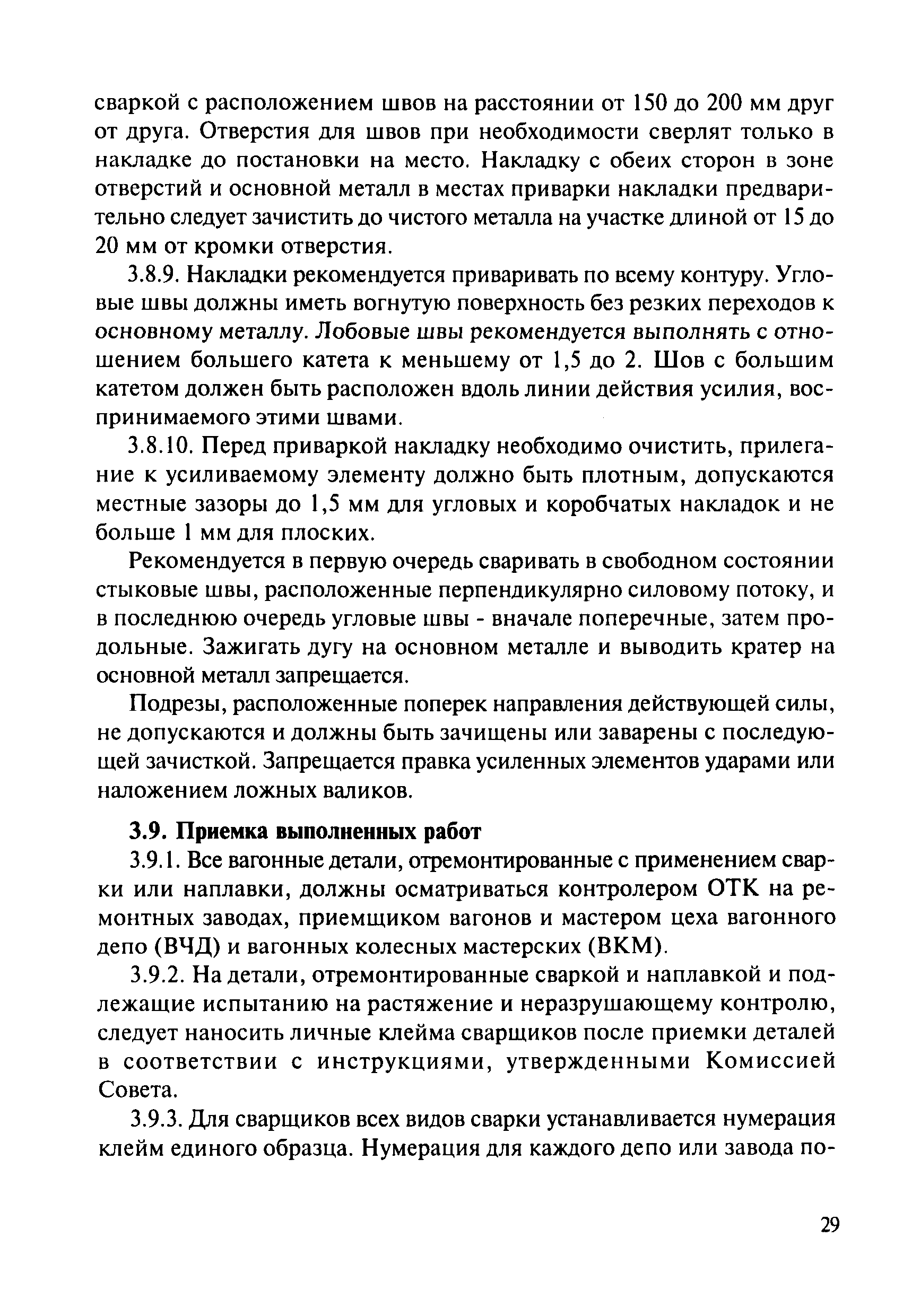 сваркой с расположением швов на расстоянии от 150 до 200 мм друг от друга. Отверстия для швов при необходимости сверлят только в накладке до постановки на место. Накладку с обеих сторон в зоне отверстий и основной металл в местах приварки накладки предварительно следует зачистить до чистого металла на участке длиной от 15 до 20 мм от кромки отверстия.

3.8.9. Накладки рекомендуется приваривать по всему контуру. Угловые швы должны иметь вогнутую поверхность без резких переходов к основному металлу. Лобовые швы рекомендуется выполнять с отношением большего катета к меньшему от 1,5 до 2. Шов с большим катетом должен быть расположен вдоль линии действия усилия, воспринимаемого этими швами.

3.8.10. Перед приваркой накладку необходимо очистить, прилегание к усиливаемому элементу должно быть плотным, допускаются местные зазоры до 1,5 мм для угловых и коробчатых накладок и не больше 1 мм для плоских.

Рекомендуется в первую очередь сваривать в свободном состоянии стыковые швы, расположенные перпендикулярно силовому потоку, и в последнюю очередь угловые швы - вначале поперечные, затем продольные. Зажигать дугу на основном металле и выводить кратер на основной металл запрещается.

Подрезы, расположенные поперек направления действующей силы, не допускаются и должны быть зачищены или заварены с последующей зачисткой. Запрещается правка усиленных элементов ударами или наложением ложных валиков.

3.9. Приемка выполненных работ

3.9.1. Все вагонные детали, отремонтированные с применением сварки или наплавки, должны осматриваться контролером ОТК на ремонтных заводах, приемщиком вагонов и мастером цеха вагонного депо (ВЧД) и вагонных колесных мастерских (ВКМ).

3.9.2. На детали, отремонтированные сваркой и наплавкой и подлежащие испытанию на растяжение и неразрушающему контролю, следует наносить личные клейма сварщиков после приемки деталей в соответствии с инструкциями, утвержденными Комиссией Совета.

3.9.3. Для сварщиков всех видов сварки устанавливается нумерация клейм единого образца. Нумерация для каждого депо или завода по-

29